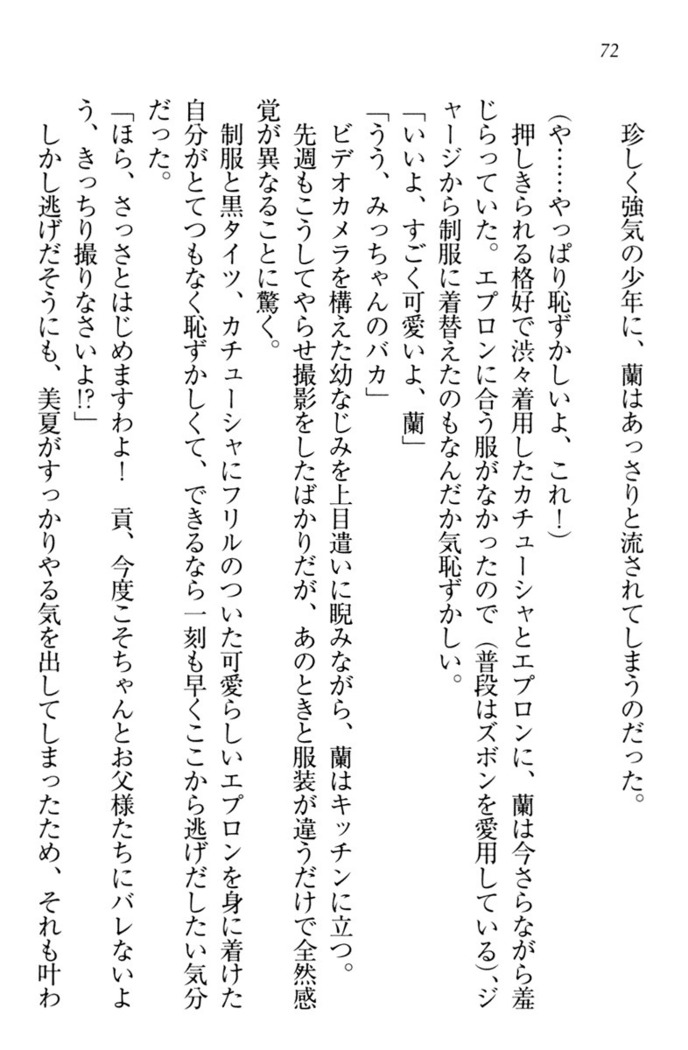 72

珍しく強気の少年に、蘭はあっさりと流されてしまうのだった。

(や……やっぱり恥ずかしいよ、これ！)

押しきられる格好で渋々着用したカチューシャとエプロンに、蘭は今さらながら羞じらっていた。エプロンに合う服がなかったので(普段はズボンを愛用している)、ジャージから制服に着替えたのもなんだか気恥ずかしい。

「いいよ、すごく可愛いよ、蘭」

「うう、みっちゃんのバカ」

ビデオカメラを構えた幼なじみを上目遣いに睨みながら、蘭はキッチンに立つ。

先週もこうしてやらせ撮影をしたばかりだが、あのときと服装が違うだけで全然感覚が異なることに驚く。

制服と黒タイツ、カチューシャにフリルのついた可愛らしいエプロンを身に着けた自分がとてつもなく恥ずかしくて、できるなら一刻も早くここから逃げだしたい気分だった。

「ほら、さっさとはじめますわよ！　貢、今度こそちゃんとお父様たちにバレないよう、きっちり撮りなさいよ!?」

しかし逃げだそうにも、美夏がすっかりやる気を出してしまったため、それも叶わ